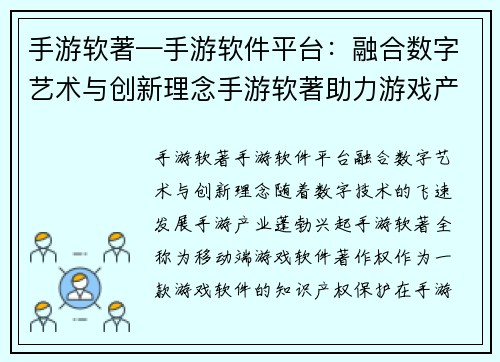 手游软著—手游软件平台：融合数字艺术与创新理念手游软著助力游戏产

手游软著手游软件平台融合数字艺术与创新理念随着数字技术的飞速发展手游产业蓬勃兴起手游软著全称为移动端游戏软件著作权作为一款游戏软件的知识产权保护在手游